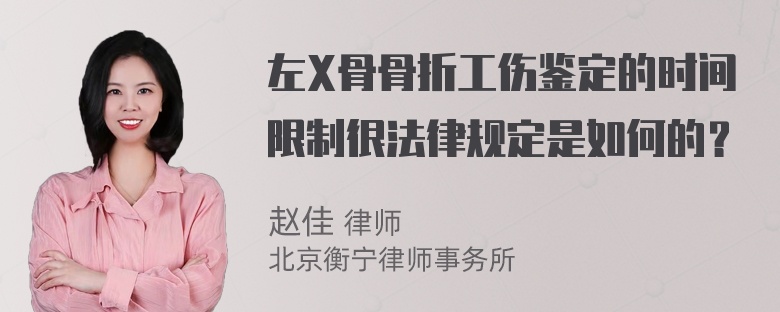 左X骨骨折工伤鉴定的时间限制很法律规定是如何的？

赵佳 律师
北京衡宁律师事务所